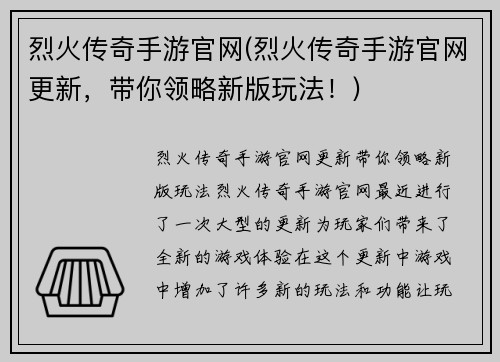 烈火传奇手游官网(烈火传奇手游官网更新，带你领略新版玩法！)

烈火传奇手游官网更新带你领略新版玩法烈火传奇手游官网最近进行了一次大型的更新为玩家们带来了全新的游戏体验在这个更新中游戏中增加了许多新的玩法和功能让玩